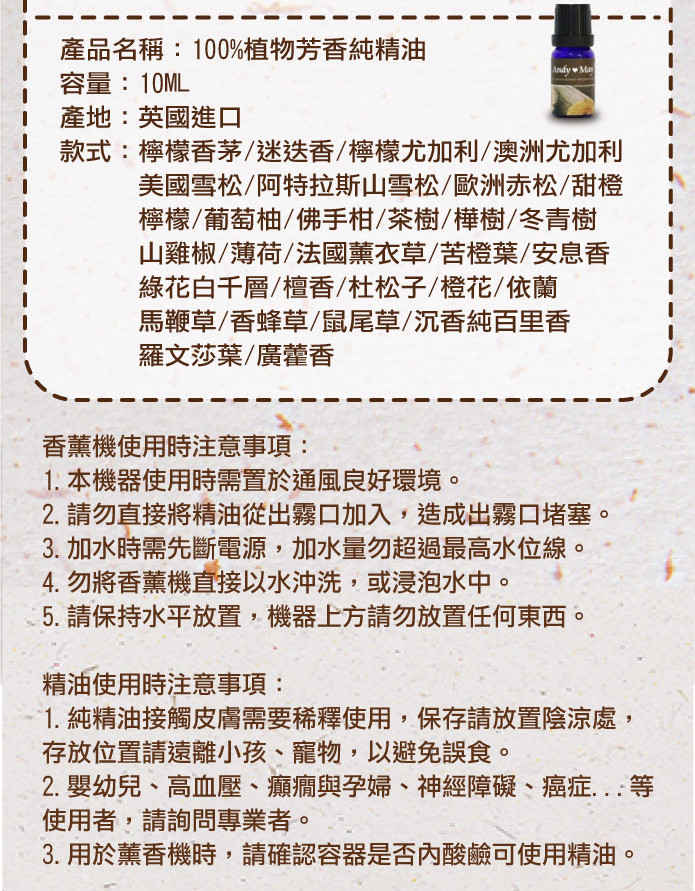 產品名稱：100%植物芳香純精油
容量：10ML
產地：英國進口
款式：檸檬香茅/迷迭香/檸檬尤加利/澳洲尤加利 美國雪松/阿特拉斯山雪松/歐洲赤松/甜橙 檸檬/葡萄柚/佛手柑/茶樹/樺樹/冬青樹 山雞椒/薄荷/法國薰衣草/苦橙葉/安息香 綠花白千層/檀香/杜松子/橙花/依蘭 馬鞭草/香蜂草/鼠尾草/沉香純百里香 羅文莎葉/廣藿香

Andy ♥ May

香薰機使用時注意事項：
1. 本機器使用時需置於通風良好環境。
2. 請勿直接將精油從出霧口加入，造成出霧口堵塞。
3. 加水時需先斷電源，加水量勿超過最高水位線。
4. 勿將香薰機直接以水沖洗，或浸泡水中。
5. 請保持水平放置，機器上方請勿放置任何東西。

精油使用時注意事項：
1. 純精油接觸皮膚需要稀釋使用，保存請放置陰涼處，存放位置請遠離小孩、寵物，以避免誤食。
2. 嬰幼兒、高血壓、癲癇與孕婦、神經障礙、癌症...等使用者，請詢問專業者。
3. 用於薰香機時，請確認容器是否內酸鹼可使用精油。